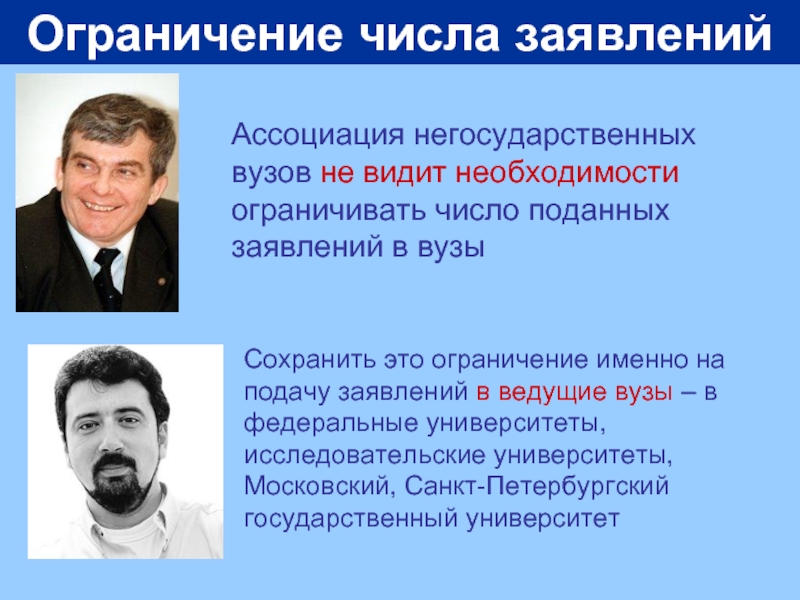 Ограничение числа заявлений

Ассоциация негосударственных вузов не видит необходимости ограничивать число поданных заявлений в вузы

Сохранить это ограничение именно на подачу заявлений в ведущие вузы – в федеральные университеты, исследовательские университеты, Московский, Санкт-Петербургский государственный университет